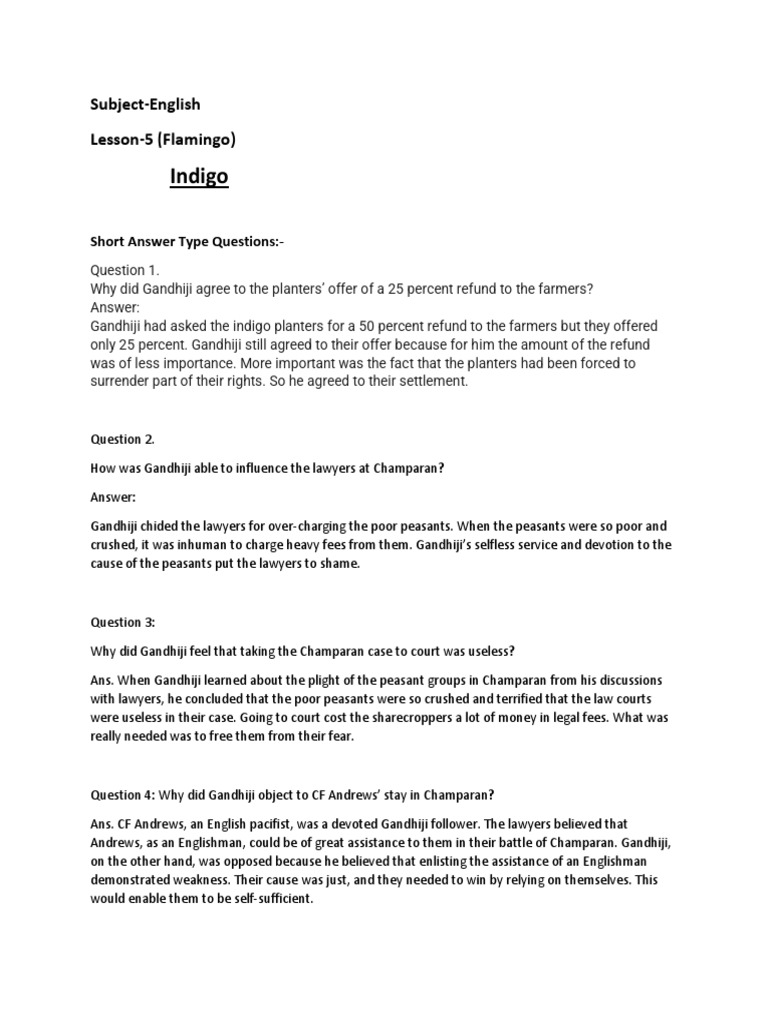 Subject-English

Lesson-5 (Flamingo)

Indigo

Short Answer Type Questions:-

Question 1.
Why did Gandhiji agree to the planters' offer of a 25 percent refund to the farmers?
Answer:
Gandhiji had asked the indigo planters for a 50 percent refund to the farmers but they offered only 25 percent. Gandhiji still agreed to their offer because for him the amount of the refund was of less importance. More important was the fact that the planters had been forced to surrender part of their rights. So he agreed to their settlement.

Question 2.

How was Gandhiji able to influence the lawyers at Champaran?

Answer:

Gandhiji chided the lawyers for over-charging the poor peasants. When the peasants were so poor and crushed, it was inhuman to charge heavy fees from them. Gandhiji's selfless service and devotion to the cause of the peasants put the lawyers to shame.

Question 3:

Why did Gandhiji feel that taking the Champaran case to court was useless?

Ans. When Gandhiji learned about the plight of the peasant groups in Champaran from his discussions with lawyers, he concluded that the poor peasants were so crushed and terrified that the law courts were useless in their case. Going to court cost the sharecroppers a lot of money in legal fees. What was really needed was to free them from their fear.

Question 4: Why did Gandhiji object to CF Andrews' stay in Champaran?

Ans. CF Andrews, an English pacifist, was a devoted Gandhiji follower. The lawyers believed that Andrews, as an Englishman, could be of great assistance to them in their battle of Champaran. Gandhiji, on the other hand, was opposed because he believed that enlisting the assistance of an Englishman demonstrated weakness. Their cause was just, and they needed to win by relying on themselves. This would enable them to be self-sufficient.